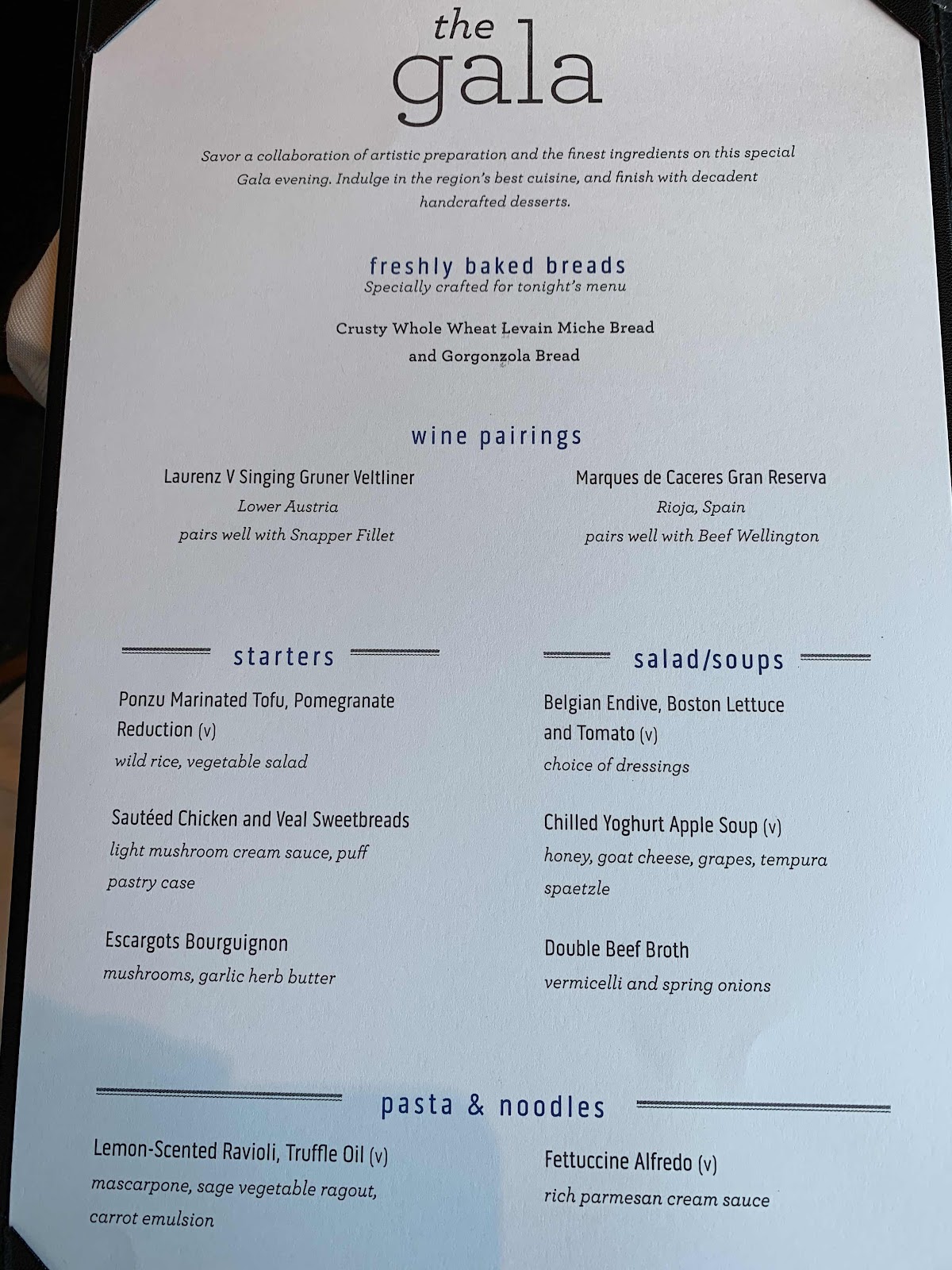 the gala

Savor a collaboration of artistic preparation and the finest ingredients on this special Gala evening. Indulge in the region's best cuisine, and finish with decadent handcrafted desserts.

freshly baked breads
Specially crafted for tonight's menu

Crusty Whole Wheat Levain Miche Bread
and Gorgonzola Bread

wine pairings

Laurenz V Singing Gruner Veltliner
Lower Austria
pairs well with Snapper Fillet

Marques de Caceres Gran Reserva
Rioja, Spain
pairs well with Beef Wellington

starters

Ponzu Marinated Tofu, Pomegranate Reduction (v)
wild rice, vegetable salad

Sautéed Chicken and Veal Sweetbreads
light mushroom cream sauce, puff pastry case

Escargots Bourguignon
mushrooms, garlic herb butter

salad/soups

Belgian Endive, Boston Lettuce and Tomato (v)
choice of dressings

Chilled Yoghurt Apple Soup (v)
honey, goat cheese, grapes, tempura spaetzle

Double Beef Broth
vermicelli and spring onions

pasta & noodles

Lemon-Scented Ravioli, Truffle Oil (v)
mascarpone, sage vegetable ragout, carrot emulsion

Fettuccine Alfredo (v)
rich parmesan cream sauce